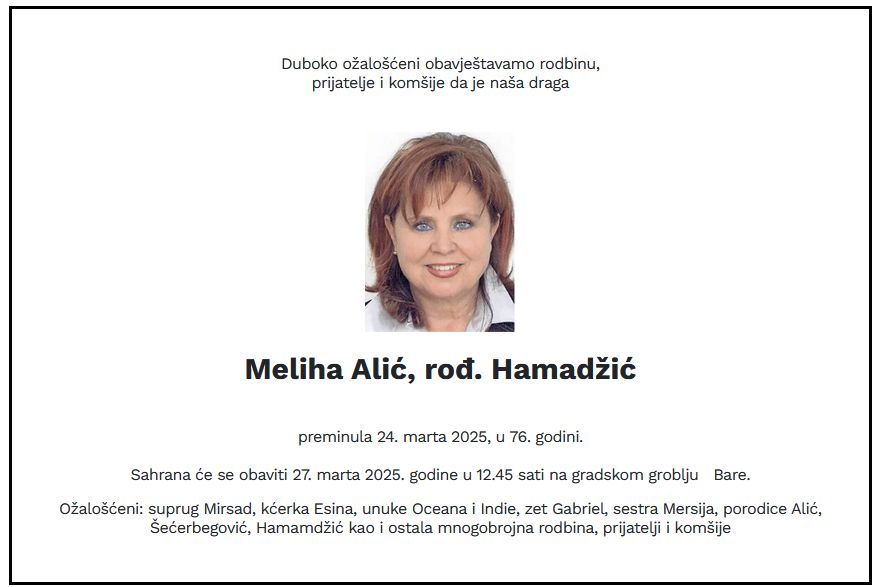 Duboko ožalošćeni obavještavamo rodbinu, prijatelje i komšije da je naša draga

Meliha Alić, rođ. Hamadžić

preminula 24. marta 2025, u 76. godini.

Sahrana će se obaviti 27. marta 2025. godine u 12.45 sati na gradskom groblju Bare.

Ožalošćeni: suprug Mirsad, kćerka Esina, unuke Oceana i Indie, zet Gabriel, sestra Mersija, porodice Alić, Šećerbegović, Hamamdžić kao i ostala mnogobrojna rodbina, prijatelji i komšije